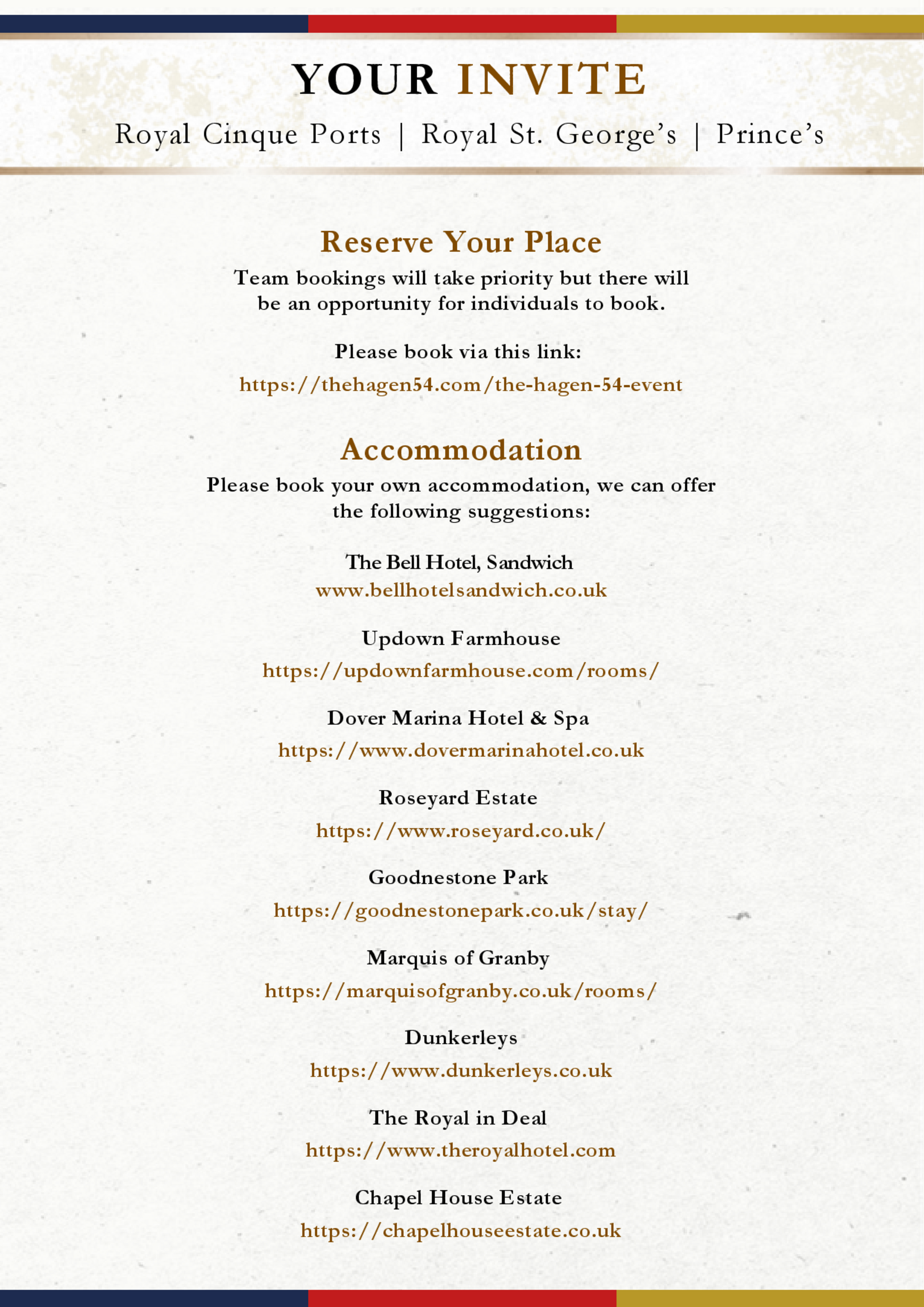 YOUR INVITE

Royal Cinque Ports | Royal St. George's | Prince's

Reserve Your Place

Team bookings will take priority but there will be an opportunity for individuals to book.

Please book via this link:

https://thehagen54.com/the-hagen-54-event

Accommodation

Please book your own accommodation, we can offer the following suggestions:

The Bell Hotel, Sandwich
www.bellhotelsandwich.co.uk

Updown Farmhouse
https://updownfarmhouse.com/rooms/

Dover Marina Hotel & Spa
https://www.dovermarinahotel.co.uk

Roseyard Estate
https://www.roseyard.co.uk/

Goodnestone Park
https://goodnestonepark.co.uk/stay/

Marquis of Granby
https://marquisofgranby.co.uk/rooms/

Dunkerleys
https://www.dunkerleys.co.uk

The Royal in Deal
https://www.theroyalhotel.com

Chapel House Estate
https://chapelhouseestate.co.uk